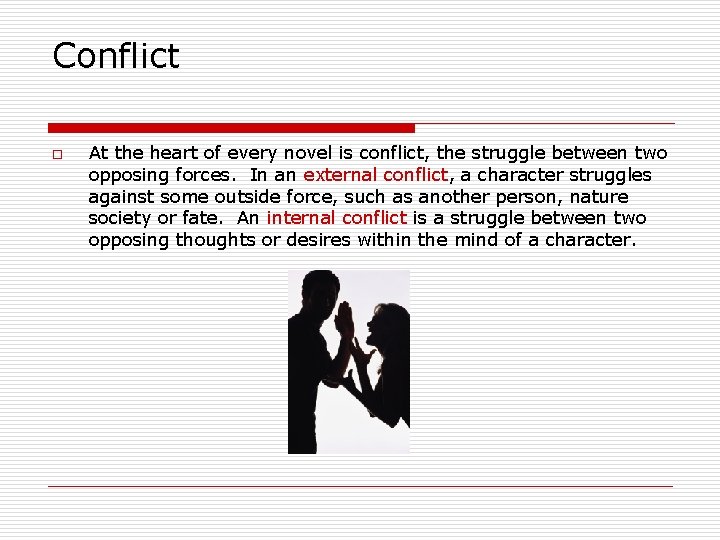 Conflict

At the heart of every novel is conflict, the struggle between two opposing forces. In an external conflict, a character struggles against some outside force, such as another person, nature society or fate. An internal conflict is a struggle between two opposing thoughts or desires within the mind of a character.